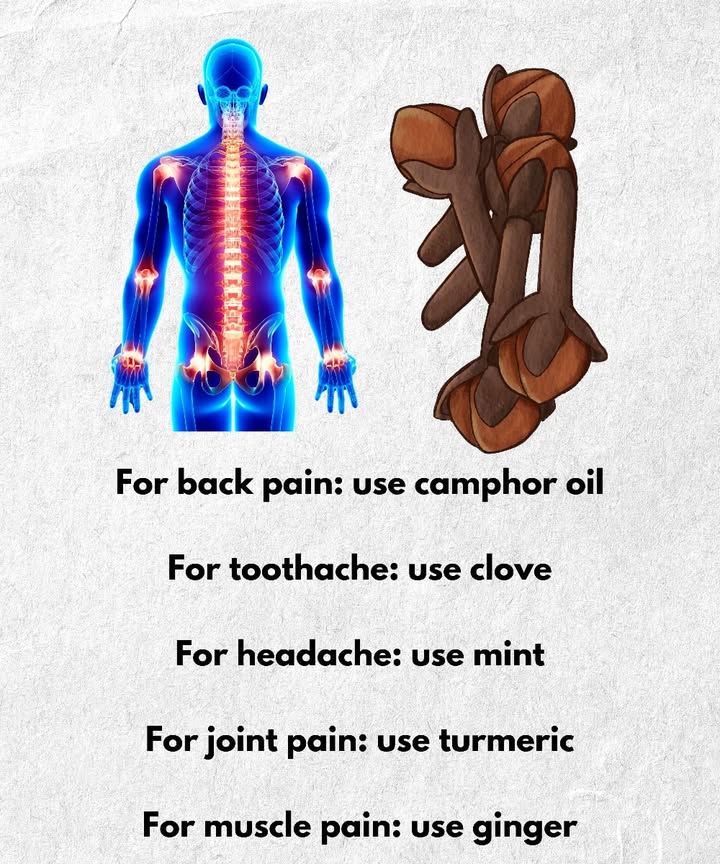 For back pain: use camphor oil

For toothache: use clove

For headache: use mint

For joint pain: use turmeric

For muscle pain: use ginger